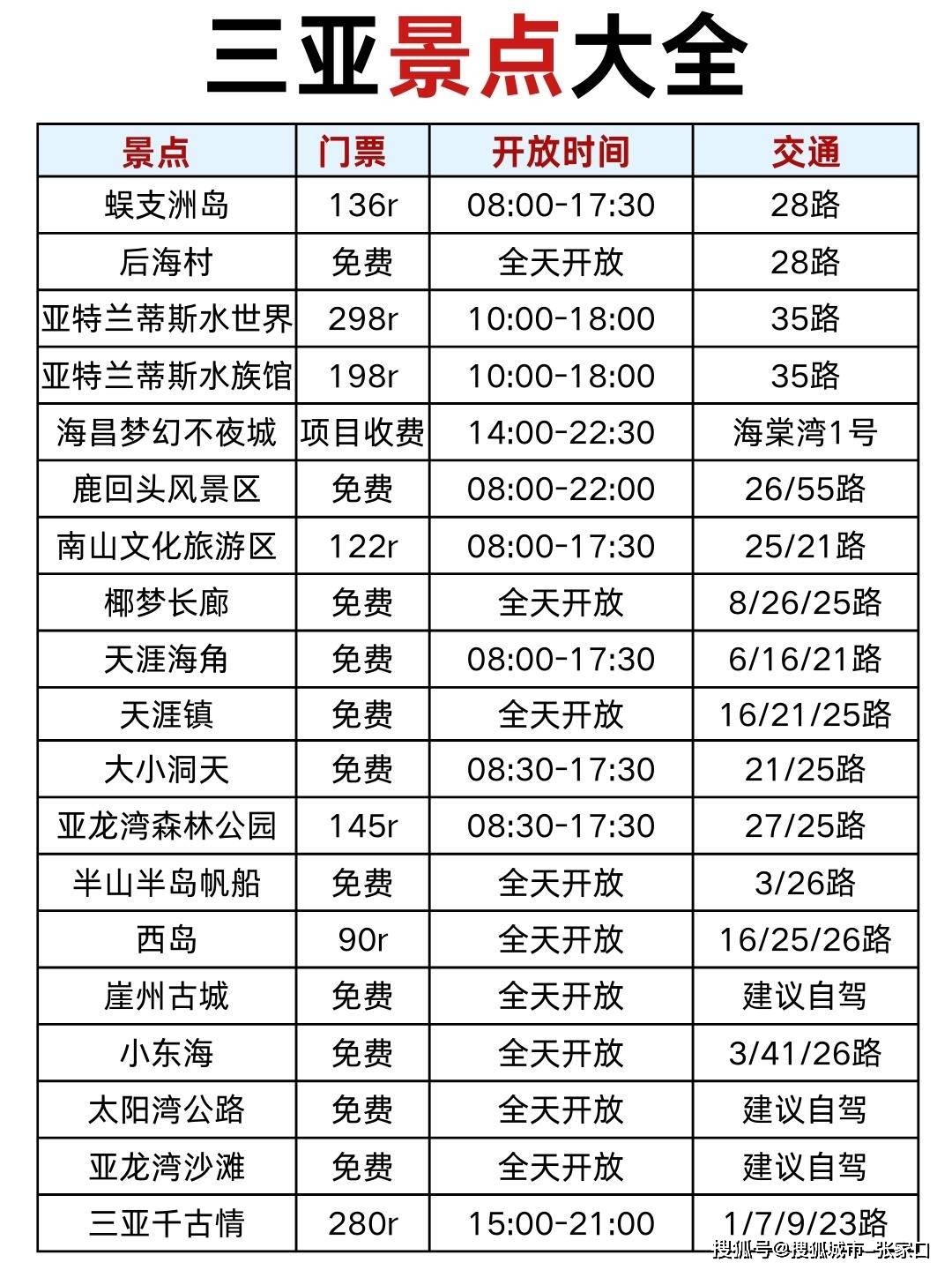 三亚景点大全

| 景点 | 门票 | 开放时间 | 交通 |
|---|---|---|---|
| 蜈支洲岛 | 136r | 08:00-17:30 | 28路 |
| 后海村 | 免费 | 全天开放 | 28路 |
| 亚特兰蒂斯水世界 | 298r | 10:00-18:00 | 35路 |
| 亚特兰蒂斯水族馆 | 198r | 10:00-18:00 | 35路 |
| 海昌梦幻不夜城 | 项目收费 | 14:00-22:30 | 海棠湾1号 |
| 鹿回头风景区 | 免费 | 08:00-22:00 | 26/55路 |
| 南山文化旅游区 | 122r | 08:00-17:30 | 25/21路 |
| 椰梦长廊 | 免费 | 全天开放 | 8/26/25路 |
| 天涯海角 | 免费 | 08:00-17:30 | 6/16/21路 |
| 天涯镇 | 免费 | 全天开放 | 16/21/25路 |
| 大小洞天 | 免费 | 08:30-17:30 | 21/25路 |
| 亚龙湾森林公园 | 145r | 08:30-17:30 | 27/25路 |
| 半山半岛帆船 | 免费 | 全天开放 | 3/26路 |
| 西岛 | 90r | 全天开放 | 16/25/26路 |
| 崖州古城 | 免费 | 全天开放 | 建议自驾 |
| 小东海 | 免费 | 全天开放 | 3/41/26路 |
| 太阳湾公路 | 免费 | 全天开放 | 建议自驾 |
| 亚龙湾沙滩 | 免费 | 全天开放 | 建议自驾 |
| 三亚千古情 | 280r | 15:00-21:00 | 1/7/9/23路 |

搜狐号@搜狐城市-张家口